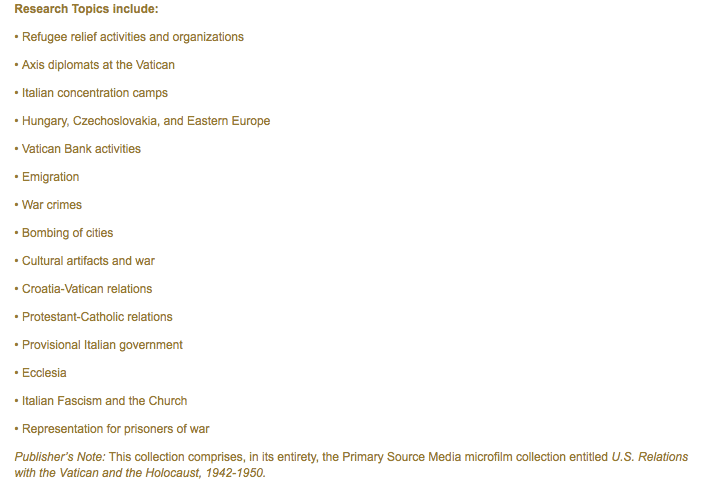 Research Topics include:

• Refugee relief activities and organizations

• Axis diplomats at the Vatican

• Italian concentration camps

• Hungary, Czechoslovakia, and Eastern Europe

• Vatican Bank activities

• Emigration

• War crimes

• Bombing of cities

• Cultural artifacts and war

• Croatia-Vatican relations

• Protestant-Catholic relations

• Provisional Italian government

• Ecclesia

• Italian Fascism and the Church

• Representation for prisoners of war

Publisher's Note: This collection comprises, in its entirety, the Primary Source Media microfilm collection entitled U.S. Relations with the Vatican and the Holocaust, 1942-1950.